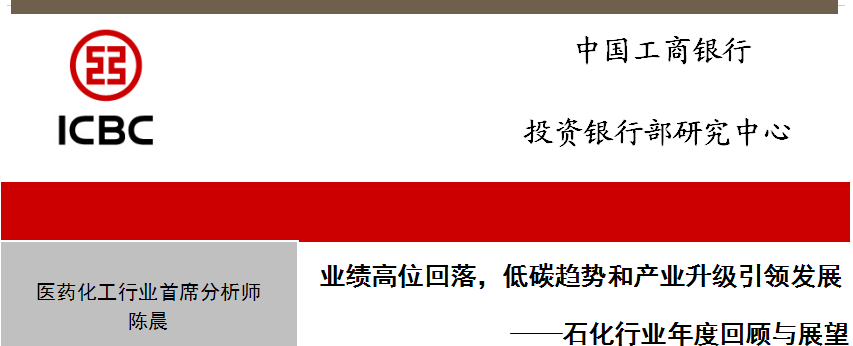 ICBC

中国工商银行

投资银行部研究中心

医药化工行业首席分析师
陈晨

业绩高位回落，低碳趋势和产业升级引领发展

——石化行业年度回顾与展望